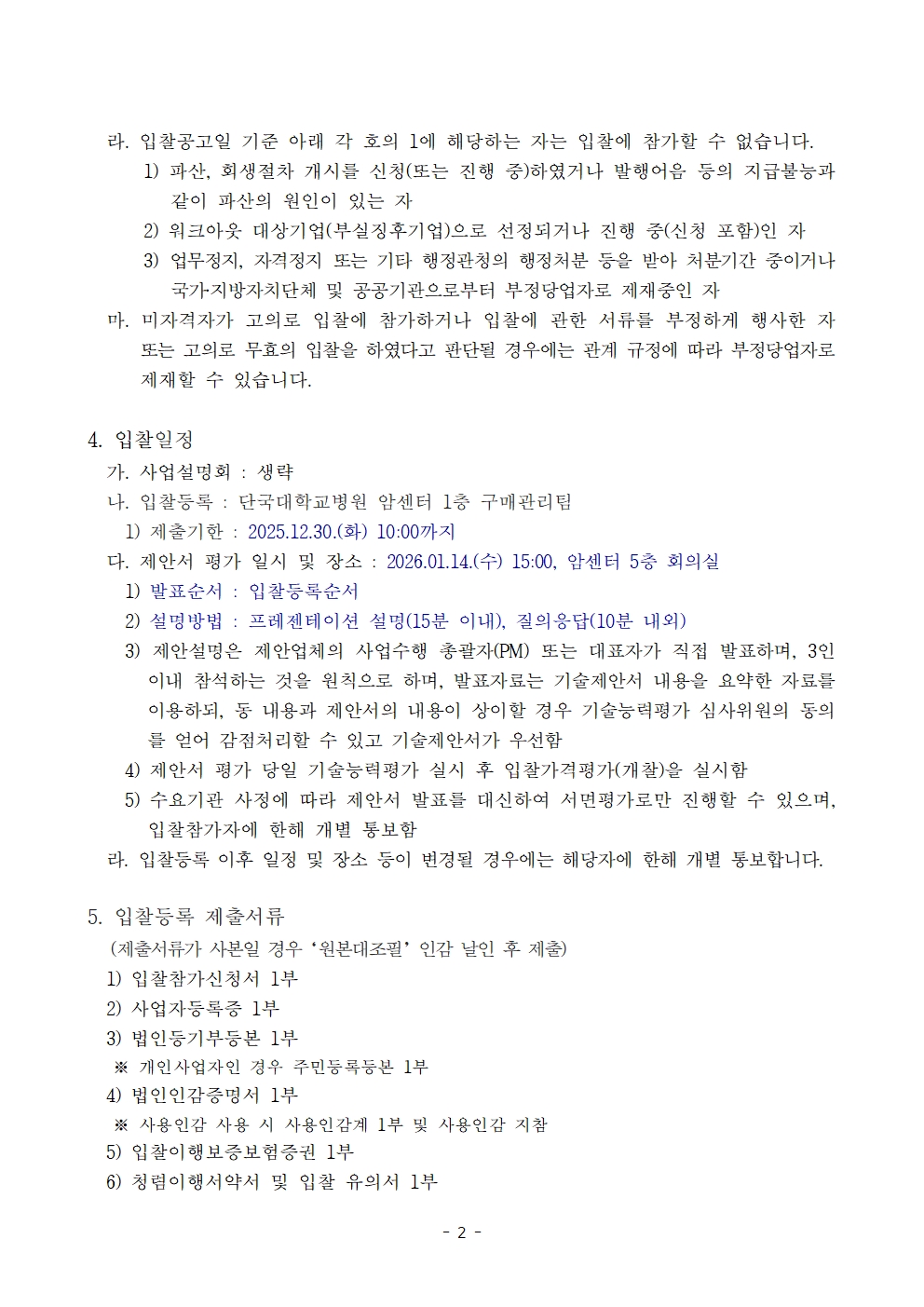 라. 입찰공고일 기준 아래 각 호의 1에 해당하는 자는 입찰에 참가할 수 없습니다.

1) 파산, 회생절차 개시를 신청(또는 진행 중)하였거나 발행어음 등의 지급불능과 같이 파산의 원인이 있는 자

2) 워크아웃 대상기업(부실징후기업)으로 선정되거나 진행 중(신청 포함)인 자

3) 업무정지, 자격정지 또는 기타 행정관청의 행정처분 등을 받아 처분기간 중이거나 국가·지방자치단체 및 공공기관으로부터 부정당업자로 제재중인 자

마. 미자격자가 고의로 입찰에 참가하거나 입찰에 관한 서류를 부정하게 행사한 자 또는 고의로 무효의 입찰을 하였다고 판단될 경우에는 관계 규정에 따라 부정당업자로 제재할 수 있습니다.

4. 입찰일정

가. 사업설명회 : 생략

나. 입찰등록 : 단국대학교병원 암센터 1층 구매관리팀

1) 제출기한 : 2025.12.30.(화) 10:00까지

다. 제안서 평가 일시 및 장소 : 2026.01.14.(수) 15:00, 암센터 5층 회의실

1) 발표순서 : 입찰등록순서

2) 설명방법 : 프레젠테이션 설명(15분 이내), 질의응답(10분 내외)

3) 제안설명은 제안업체의 사업수행 총괄자(PM) 또는 대표자가 직접 발표하며, 3인 이내 참석하는 것을 원칙으로 하며, 발표자료는 기술제안서 내용을 요약한 자료를 이용하되, 동 내용과 제안서의 내용이 상이할 경우 기술능력평가 심사위원의 동의를 얻어 감점처리할 수 있고 기술제안서가 우선함

4) 제안서 평가 당일 기술능력평가 실시 후 입찰가격평가(개찰)을 실시함

5) 수요기관 사정에 따라 제안서 발표를 대신하여 서면평가로만 진행할 수 있으며, 입찰참가자에 한해 개별 통보함

라. 입찰등록 이후 일정 및 장소 등이 변경될 경우에는 해당자에 한해 개별 통보합니다.

5. 입찰등록 제출서류

(제출서류가 사본일 경우 '원본대조필' 인감 날인 후 제출)

1) 입찰참가신청서 1부

2) 사업자등록증 1부

3) 법인등기부등본 1부

※ 개인사업자인 경우 주민등록등본 1부

4) 법인인감증명서 1부

※ 사용인감 사용 시 사용인감계 1부 및 사용인감 지참

5) 입찰이행보증보험증권 1부

6) 청렴이행서약서 및 입찰 유의서 1부

- 2 -